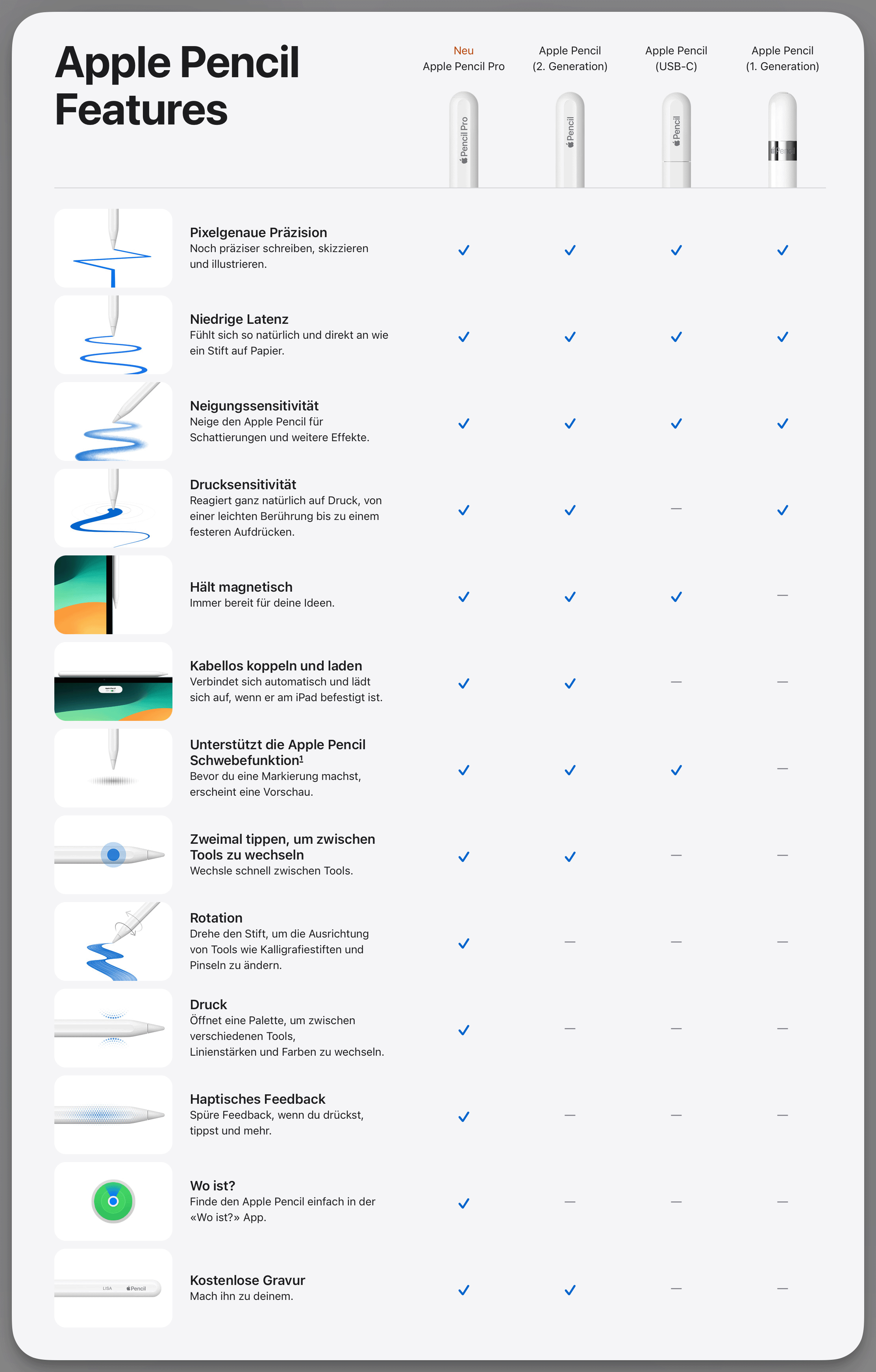 Apple Pencil Features

| | Neu Apple Pencil Pro | Apple Pencil (2. Generation) | Apple Pencil (USB-C) | Apple Pencil (1. Generation) |
|---|---|---|---|---|
| | Pencil Pro | Pencil | Pencil | Pencil |
| **Pixelgenaue Präzision** Noch präziser schreiben, skizzieren und illustrieren. | ✓ | ✓ | ✓ | ✓ |
| **Niedrige Latenz** Fühlt sich so natürlich und direkt an wie ein Stift auf Papier. | ✓ | ✓ | ✓ | ✓ |
| **Neigungssensitivität** Neige den Apple Pencil für Schattierungen und weitere Effekte. | ✓ | ✓ | ✓ | ✓ |
| **Drucksensitivität** Reagiert ganz natürlich auf Druck, von einer leichten Berührung bis zu einem festeren Aufdrücken. | ✓ | ✓ | — | ✓ |
| **Hält magnetisch** Immer bereit für deine Ideen. | ✓ | ✓ | ✓ | — |
| **Kabellos koppeln und laden** Verbindet sich automatisch und lädt sich auf, wenn er am iPad befestigt ist. | ✓ | ✓ | — | — |
| **Unterstützt die Apple Pencil Schwebefunktion¹** Bevor du eine Markierung machst, erscheint eine Vorschau. | ✓ | ✓ | ✓ | — |
| **Zweimal tippen, um zwischen Tools zu wechseln** Wechsle schnell zwischen Tools. | ✓ | ✓ | — | — |
| **Rotation** Drehe den Stift, um die Ausrichtung von Tools wie Kalligrafiestiften und Pinseln zu ändern. | ✓ | — | — | — |
| **Druck** Öffnet eine Palette, um zwischen verschiedenen Tools, Linienstärken und Farben zu wechseln. | ✓ | — | — | — |
| **Haptisches Feedback** Spüre Feedback, wenn du drückst, tippst und mehr. | ✓ | — | — | — |
| **Wo ist?** Finde den Apple Pencil einfach in der «Wo ist?» App. | ✓ | — | — | — |
| **Kostenlose Gravur** Mach ihn zu deinem. | ✓ | ✓ | — | — |

Apple Pencil
LISA Pencil